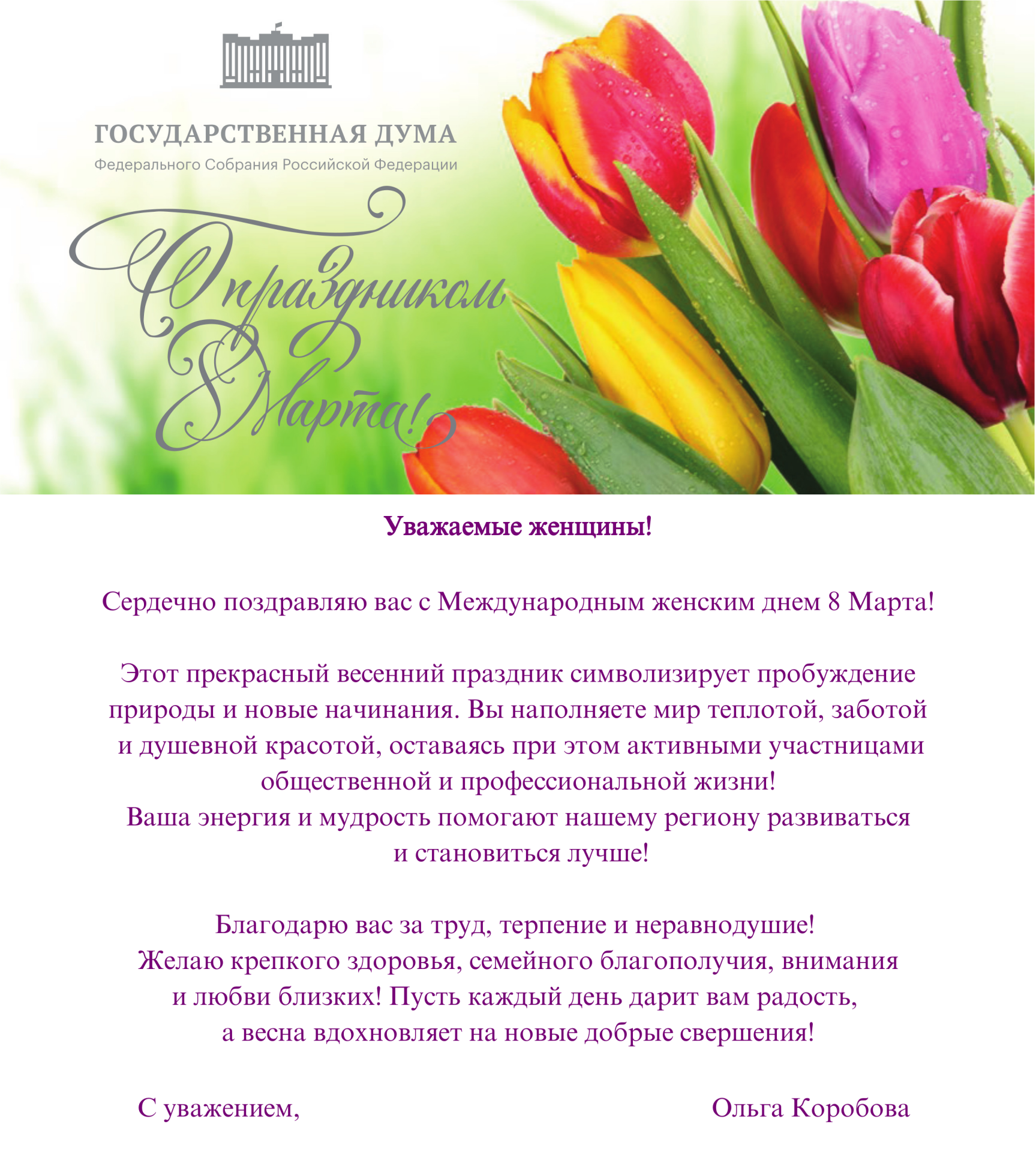 ГОСУДАРСТВЕННАЯ ДУМА
Федерального Собрания Российской Федерации

С праздником 8 Марта!

Уважаемые женщины!

Сердечно поздравляю вас с Международным женским днем 8 Марта!

Этот прекрасный весенний праздник символизирует пробуждение природы и новые начинания. Вы наполняете мир теплотой, заботой и душевной красотой, оставаясь при этом активными участницами общественной и профессиональной жизни!
Ваша энергия и мудрость помогают нашему региону развиваться и становиться лучше!

Благодарю вас за труд, терпение и неравнодушие!
Желаю крепкого здоровья, семейного благополучия, внимания и любви близких! Пусть каждый день дарит вам радость, а весна вдохновляет на новые добрые свершения!

С уважением, Ольга Коробова